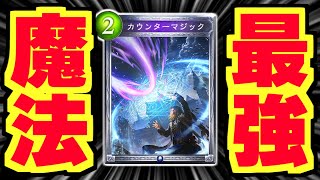 魔法

2
カウンターマジック

最強